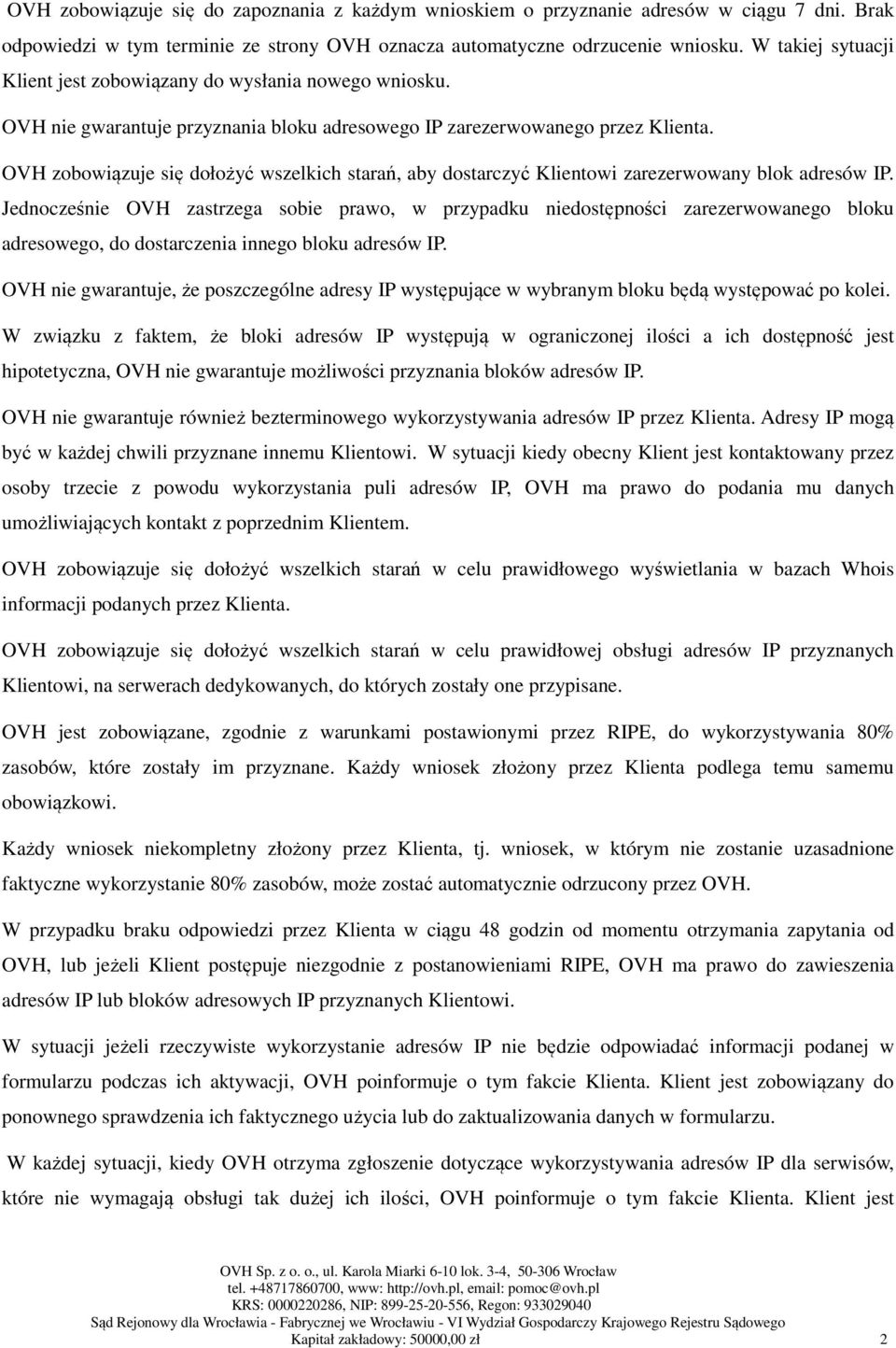 OVH zobowiązuje się do zapoznania z każdym wnioskiem o przyznanie adresów w ciągu 7 dni. Brak odpowiedzi w tym terminie ze strony OVH oznacza automatyczne odrzucenie wniosku. W takiej sytuacji Klient jest zobowiązany do wysłania nowego wniosku.

OVH nie gwarantuje przyznania bloku adresowego IP zarezerwowanego przez Klienta.

OVH zobowiązuje się dołożyć wszelkich starań, aby dostarczyć Klientowi zarezerwowany blok adresów IP. Jednocześnie OVH zastrzega sobie prawo, w przypadku niedostępności zarezerwowanego bloku adresowego, do dostarczenia innego bloku adresów IP.

OVH nie gwarantuje, że poszczególne adresy IP występujące w wybranym bloku będą występować po kolei.

W związku z faktem, że bloki adresów IP występują w ograniczonej ilości a ich dostępność jest hipotetyczna, OVH nie gwarantuje możliwości przyznania bloków adresów IP.

OVH nie gwarantuje również bezterminowego wykorzystywania adresów IP przez Klienta. Adresy IP mogą być w każdej chwili przyznane innemu Klientowi. W sytuacji kiedy obecny Klient jest kontaktowany przez osoby trzecie z powodu wykorzystania puli adresów IP, OVH ma prawo do podania mu danych umożliwiających kontakt z poprzednim Klientem.

OVH zobowiązuje się dołożyć wszelkich starań w celu prawidłowego wyświetlania w bazach Whois informacji podanych przez Klienta.

OVH zobowiązuje się dołożyć wszelkich starań w celu prawidłowej obsługi adresów IP przyznanych Klientowi, na serwerach dedykowanych, do których zostały one przypisane.

OVH jest zobowiązane, zgodnie z warunkami postawionymi przez RIPE, do wykorzystywania 80% zasobów, które zostały im przyznane. Każdy wniosek złożony przez Klienta podlega temu samemu obowiązkowi.

Każdy wniosek niekompletny złożony przez Klienta, tj. wniosek, w którym nie zostanie uzasadnione faktyczne wykorzystanie 80% zasobów, może zostać automatycznie odrzucony przez OVH.

W przypadku braku odpowiedzi przez Klienta w ciągu 48 godzin od momentu otrzymania zapytania od OVH, lub jeżeli Klient postępuje niezgodnie z postanowieniami RIPE, OVH ma prawo do zawieszenia adresów IP lub bloków adresowych IP przyznanych Klientowi.

W sytuacji jeżeli rzeczywiste wykorzystanie adresów IP nie będzie odpowiadać informacji podanej w formularzu podczas ich aktywacji, OVH poinformuje o tym fakcie Klienta. Klient jest zobowiązany do ponownego sprawdzenia ich faktycznego użycia lub do zaktualizowania danych w formularzu.

W każdej sytuacji, kiedy OVH otrzyma zgłoszenie dotyczące wykorzystywania adresów IP dla serwisów, które nie wymagają obsługi tak dużej ich ilości, OVH poinformuje o tym fakcie Klienta. Klient jest

OVH Sp. z o. o., ul. Karola Miarki 6-10 lok. 3-4, 50-306 Wrocław
tel. +48717860700, www: http://ovh.pl, email: pomoc@ovh.pl
KRS: 0000220286, NIP: 899-25-20-556, Regon: 933029040
Sąd Rejonowy dla Wrocławia - Fabrycznej we Wrocławiu - VI Wydział Gospodarczy Krajowego Rejestru Sądowego
Kapitał zakładowy: 50000,00 zł 2